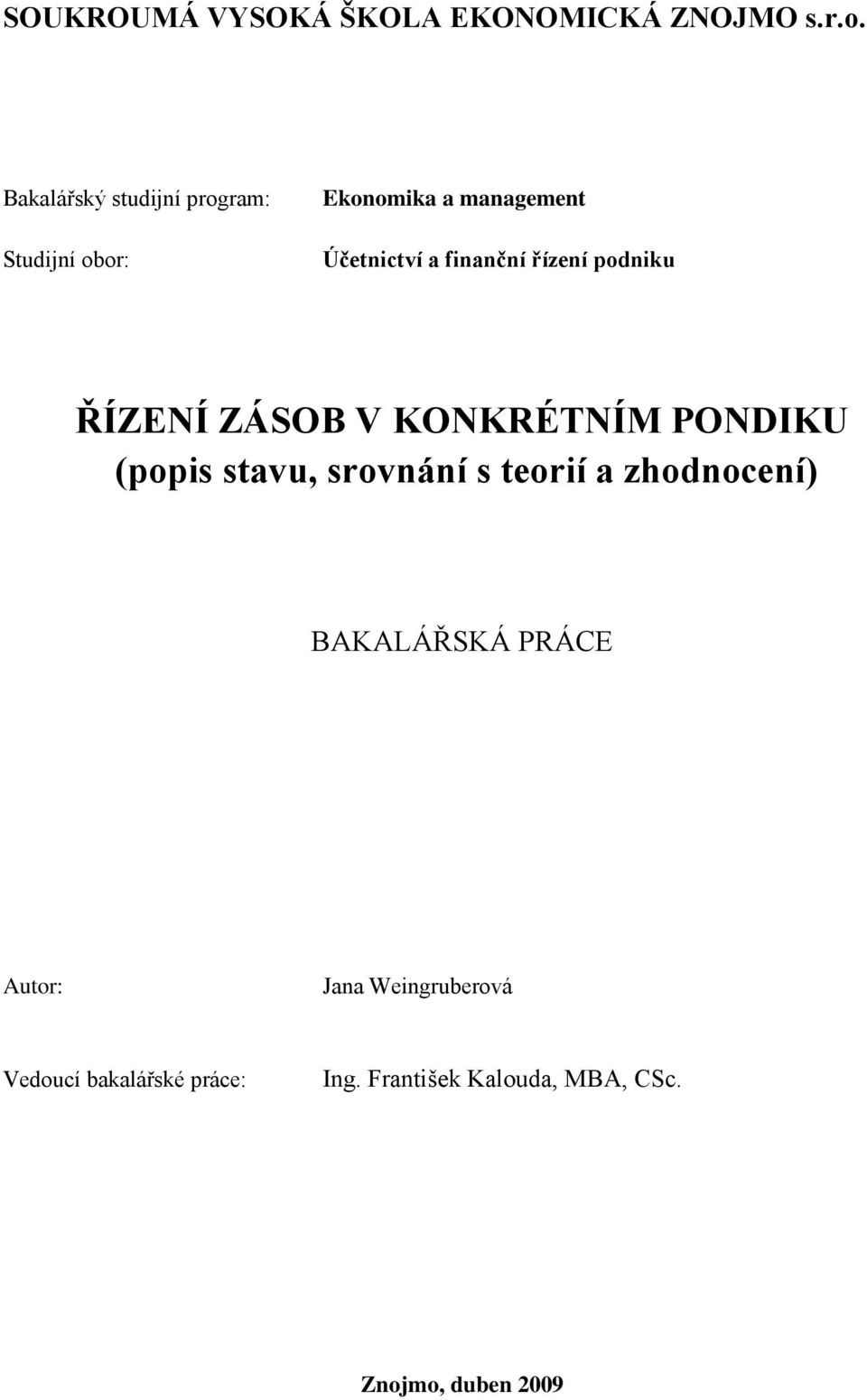 SOUKROUMÁ VYSOKÁ ŠKOLA EKONOMICKÁ ZNOJMO s.r.o.

Bakalářský studijní program: Ekonomika a management

Studijní obor: Účetnictví a finanční řízení podniku

ŘÍZENÍ ZÁSOB V KONKRÉTNÍM PONDIKU
(popis stavu, srovnání s teorií a zhodnocení)

BAKALÁŘSKÁ PRÁCE

Autor: Jana Weingruberová

Vedoucí bakalářské práce: Ing. František Kalouda, MBA, CSc.

Znojmo, duben 2009